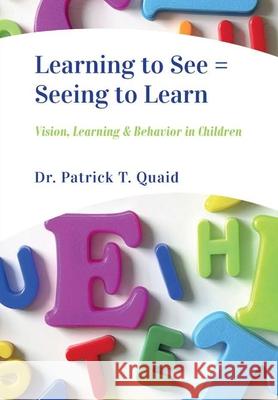 Learning to See =
Seeing to Learn

Vision, Learning & Behavior in Children

Dr. Patrick T. Quaid

Kraina Książek